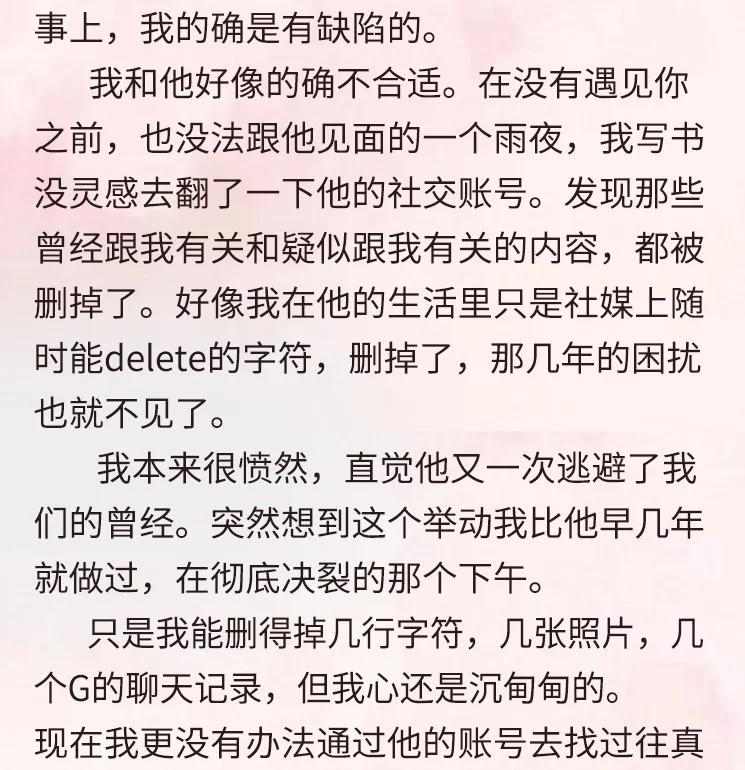 事上，我的确是有缺陷的。

我和他好像的确不合适。在没有遇见你之前，也没法跟他见面的一个雨夜，我写书没灵感去翻了一下他的社交账号。发现那些曾经跟我有关和疑似跟我有关的内容，都被删掉了。好像我在他的生活里只是社媒上随时能delete的字符，删掉了，那几年的困扰也就不见了。

我本来很愤然，直觉他又一次逃避了我们的曾经。突然想到这个举动我比他早几年就做过，在彻底决裂的那个下午。

只是我能删得掉几行字符，几张照片，几个G的聊天记录，但我心还是沉甸甸的。

现在我更没有办法通过他的账号去找过往真